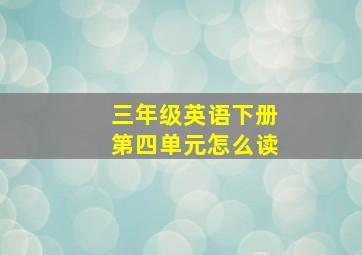 三年级英语下册
第四单元怎么读